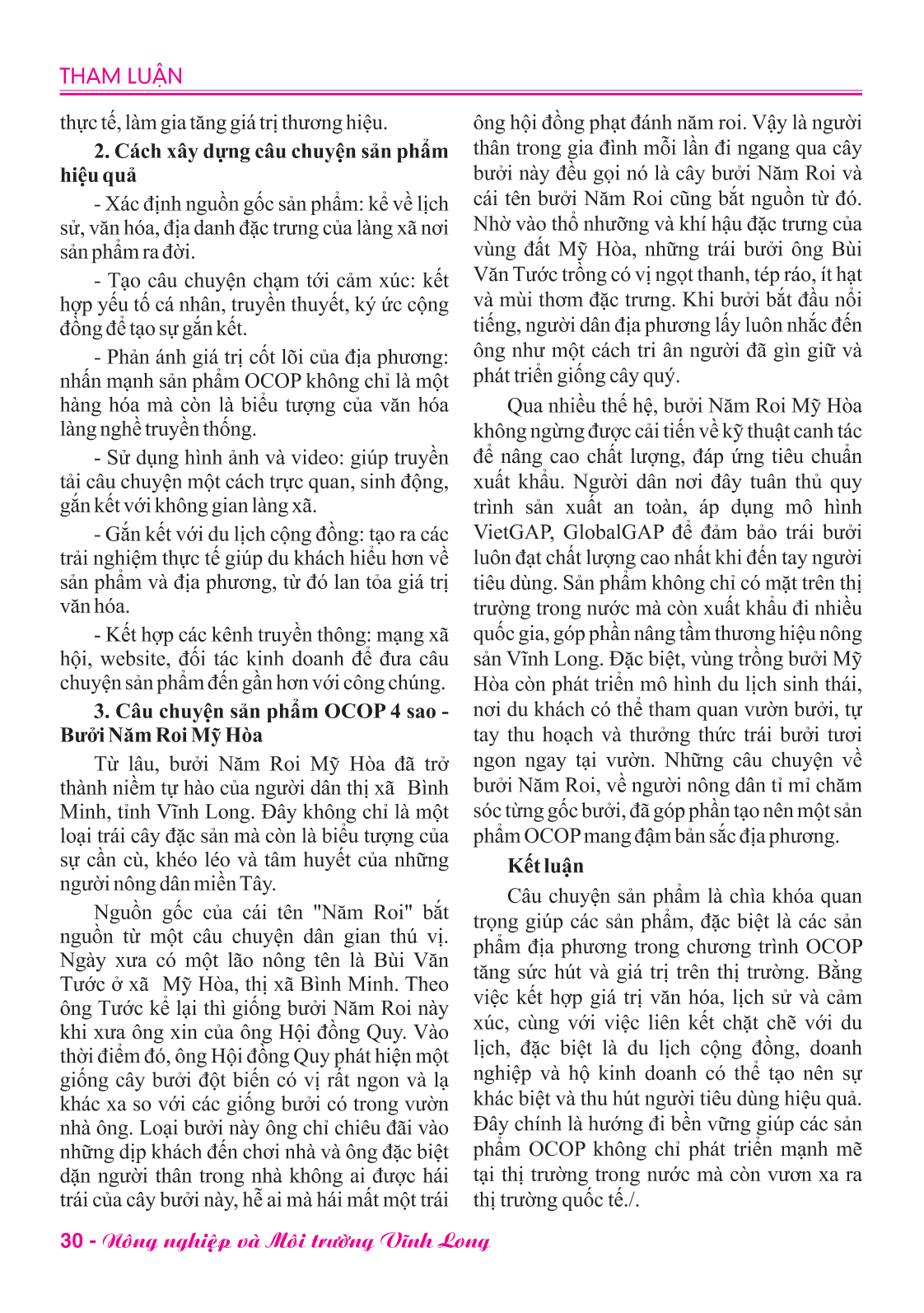 THAM LUẬN

thực tế, làm gia tăng giá trị thương hiệu.

2. Cách xây dựng câu chuyện sản phẩm hiệu quả

- Xác định nguồn gốc sản phẩm: kể về lịch sử, văn hóa, địa danh đặc trưng của làng xã nơi sản phẩm ra đời.

- Tạo câu chuyện chạm tới cảm xúc: kết hợp yếu tố cá nhân, truyền thuyết, ký ức cộng đồng để tạo sự gắn kết.

- Phản ánh giá trị cốt lõi của địa phương: nhấn mạnh sản phẩm OCOP không chỉ là một hàng hóa mà còn là biểu tượng của văn hóa làng nghề truyền thống.

- Sử dụng hình ảnh và video: giúp truyền tải câu chuyện một cách trực quan, sinh động, gắn kết với không gian làng xã.

- Gắn kết với du lịch cộng đồng: tạo ra các trải nghiệm thực tế giúp du khách hiểu hơn về sản phẩm và địa phương, từ đó lan tỏa giá trị văn hóa.

- Kết hợp các kênh truyền thông: mạng xã hội, website, đối tác kinh doanh để đưa câu chuyện sản phẩm đến gần hơn với công chúng.

3. Câu chuyện sản phẩm OCOP 4 sao - Bưởi Năm Roi Mỹ Hòa

Từ lâu, bưởi Năm Roi Mỹ Hòa đã trở thành niềm tự hào của người dân thị xã Bình Minh, tỉnh Vĩnh Long. Đây không chỉ là một loại trái cây đặc sản mà còn là biểu tượng của sự cần cù, khéo léo và tâm huyết của những người nông dân miền Tây.

Nguồn gốc của cái tên "Năm Roi" bắt nguồn từ một câu chuyện dân gian thú vị. Ngày xưa có một lão nông tên là Bùi Văn Tước ở xã Mỹ Hòa, thị xã Bình Minh. Theo ông Tước kể lại thì giống bưởi Năm Roi này khi xưa ông xin của ông Hội đồng Quy. Vào thời điểm đó, ông Hội đồng Quy phát hiện một giống cây bưởi đột biến có vị rất ngon và lạ khác xa so với các giống bưởi có trong vườn nhà ông. Loại bưởi này ông chỉ chiêu đãi vào những dịp khách đến chơi nhà và ông đặc biệt dặn người thân trong nhà không ai được hái trái của cây bưởi này, hễ ai mà hái mất một trái ông hội đồng phạt đánh năm roi. Vậy là người thân trong gia đình mỗi lần đi ngang qua cây bưởi này đều gọi nó là cây bưởi Năm Roi và cái tên bưởi Năm Roi cũng bắt nguồn từ đó. Nhờ vào thổ nhưỡng và khí hậu đặc trưng của vùng đất Mỹ Hòa, những trái bưởi ông Bùi Văn Tước trồng có vị ngọt thanh, tép ráo, ít hạt và mùi thơm đặc trưng. Khi bưởi bắt đầu nổi tiếng, người dân địa phương lấy luôn nhắc đến ông như một cách tri ân người đã gìn giữ và phát triển giống cây quý.

Qua nhiều thế hệ, bưởi Năm Roi Mỹ Hòa không ngừng được cải tiến về kỹ thuật canh tác để nâng cao chất lượng, đáp ứng tiêu chuẩn xuất khẩu. Người dân nơi đây tuân thủ quy trình sản xuất an toàn, áp dụng mô hình VietGAP, GlobalGAP để đảm bảo trái bưởi luôn đạt chất lượng cao nhất khi đến tay người tiêu dùng. Sản phẩm không chỉ có mặt trên thị trường trong nước mà còn xuất khẩu đi nhiều quốc gia, góp phần nâng tầm thương hiệu nông sản Vĩnh Long. Đặc biệt, vùng trồng bưởi Mỹ Hòa còn phát triển mô hình du lịch sinh thái, nơi du khách có thể tham quan vườn bưởi, tự tay thu hoạch và thưởng thức trái bưởi tươi ngon ngay tại vườn. Những câu chuyện về bưởi Năm Roi, về người nông dân tỉ mỉ chăm sóc từng gốc bưởi, đã góp phần tạo nên một sản phẩm OCOP mang đậm bản sắc địa phương.

Kết luận

Câu chuyện sản phẩm là chìa khóa quan trọng giúp các sản phẩm, đặc biệt là các sản phẩm địa phương trong chương trình OCOP tăng sức hút và giá trị trên thị trường. Bằng việc kết hợp giá trị văn hóa, lịch sử và cảm xúc, cùng với việc liên kết chặt chẽ với du lịch, đặc biệt là du lịch cộng đồng, doanh nghiệp và hộ kinh doanh có thể tạo nên sự khác biệt và thu hút người tiêu dùng hiệu quả. Đây chính là hướng đi bền vững giúp các sản phẩm OCOP không chỉ phát triển mạnh mẽ tại thị trường trong nước mà còn vươn xa ra thị trường quốc tế./.

30 - Nông nghiệp và Môi trường Vĩnh Long